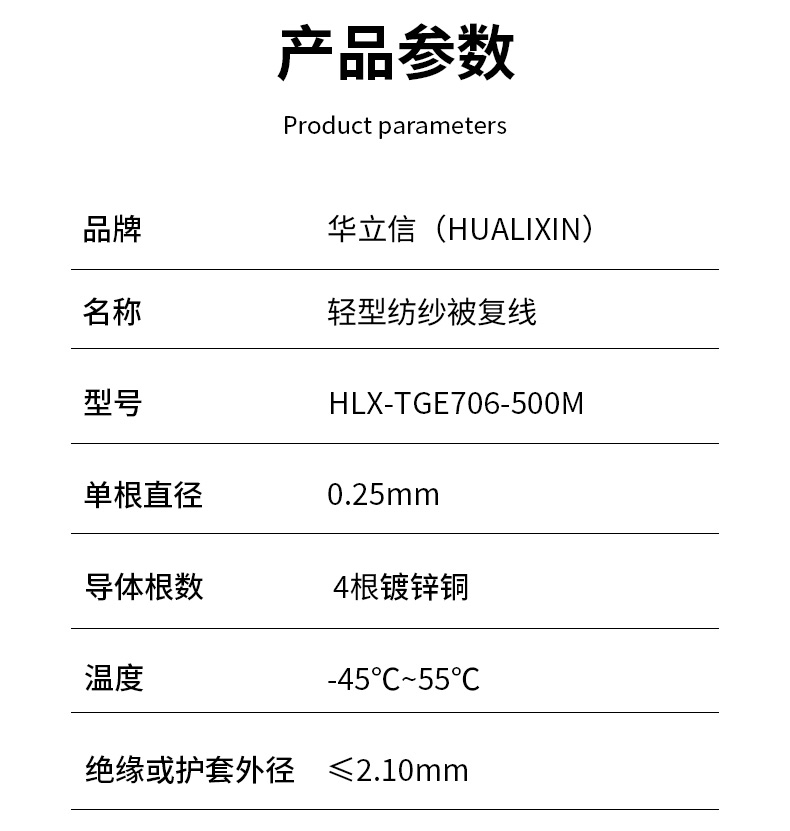 产品参数

Product parameters

| 品牌 | 华立信（HUALIXIN） |
|---|---|
| 名称 | 轻型纺纱被复线 |
| 型号 | HLX-TGE706-500M |
| 单根直径 | 0.25mm |
| 导体根数 | 4根镀锌铜 |
| 温度 | -45°C~55°C |
| 绝缘或护套外径 | ≤2.10mm |